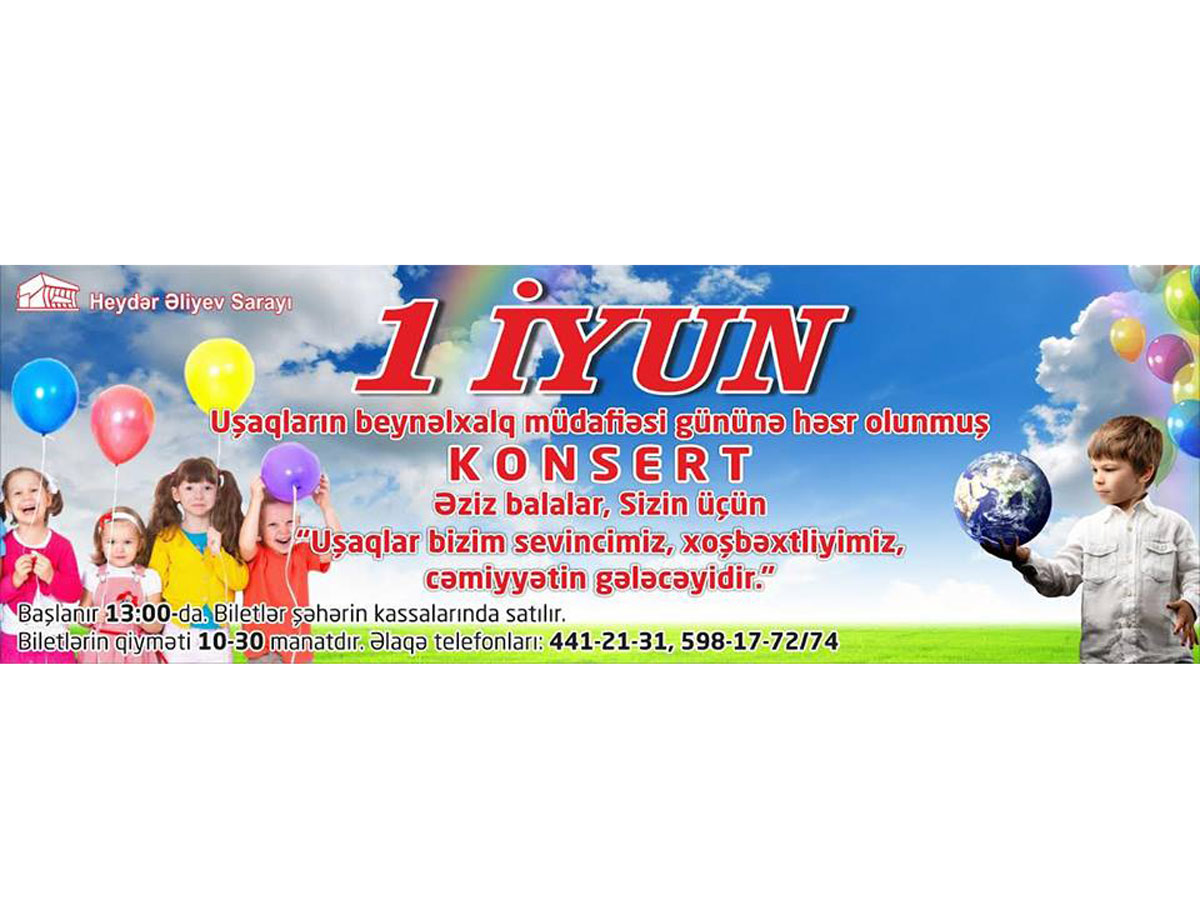 Heydər Əliyev Sarayı

1 İYUN

Uşaqların beynəlxalq müdafiəsi gününə həsr olunmuş

KONSERT

Əziz balalar, Sizin üçün

"Uşaqlar bizim sevincimiz, xoşbəxtliyimiz, cəmiyyətin gələcəyidir."

Başlanır 13:00-da. Biletlər şəhərin kassalarında satılır.

Biletlərin qiyməti 10-30 manatdır. Əlaqə telefonları: 441-21-31, 598-17-72/74